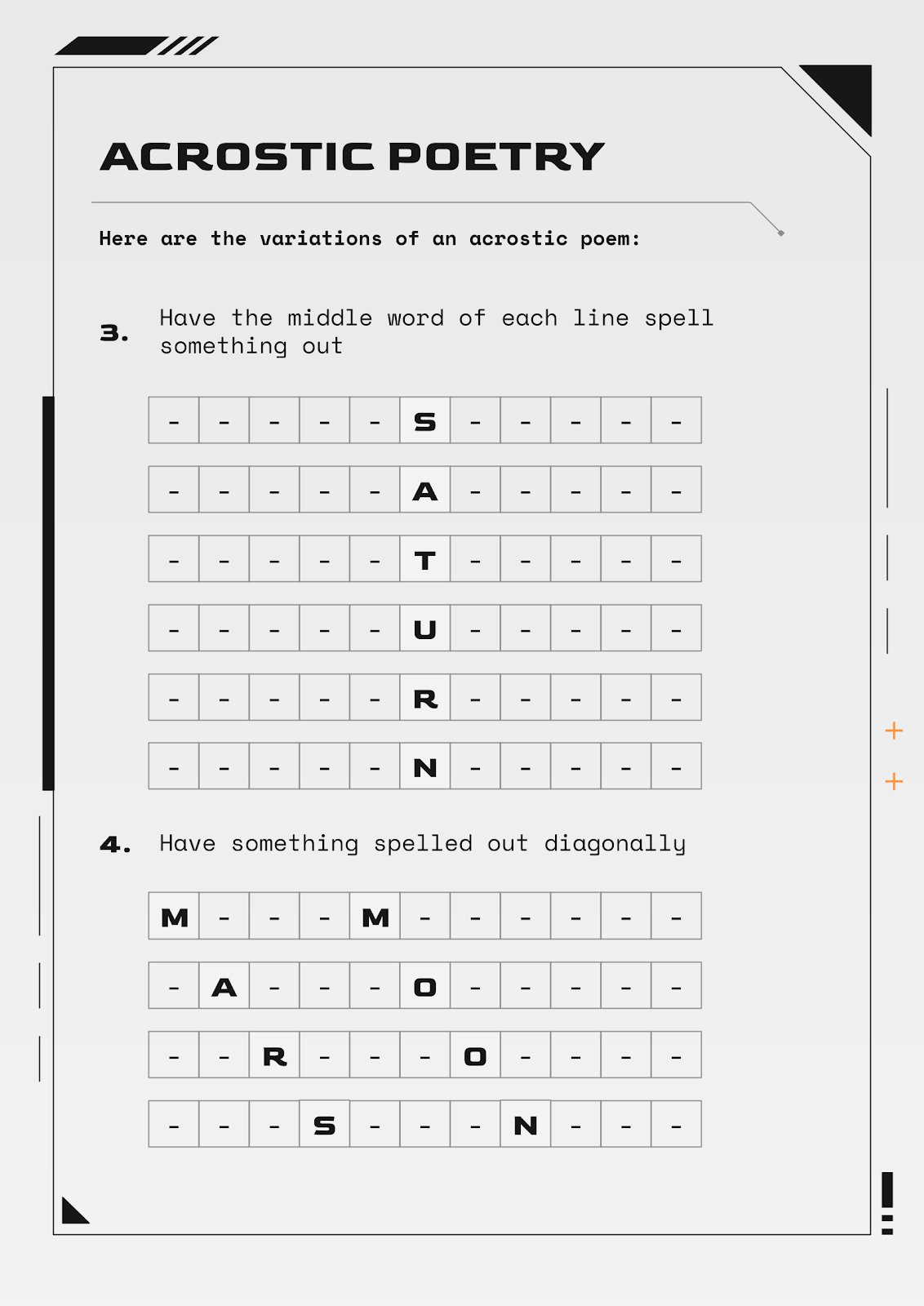 ACROSTIC POETRY

Here are the variations of an acrostic poem:

3. Have the middle word of each line spell something out

| - | - | - | - | - | S | - | - | - | - | - |
|---|---|---|---|---|---|---|---|---|---|---|
| - | - | - | - | - | A | - | - | - | - | - |
| - | - | - | - | - | T | - | - | - | - | - |
| - | - | - | - | - | U | - | - | - | - | - |
| - | - | - | - | - | R | - | - | - | - | - |
| - | - | - | - | - | N | - | - | - | - | - |

4. Have something spelled out diagonally

| M | - | - | - | M | - | - | - | - | - | - |
|---|---|---|---|---|---|---|---|---|---|---|
| - | A | - | - | - | O | - | - | - | - | - |
| - | - | R | - | - | - | O | - | - | - | - |
| - | - | - | S | - | - | - | N | - | - | - |